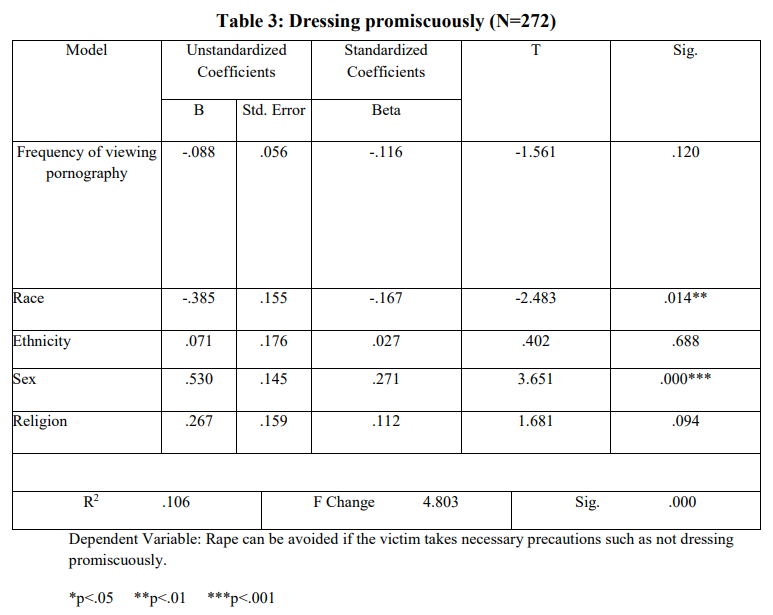 Table 3: Dressing promiscuously (N=272)

| Model | Unstandardized Coefficients B | Unstandardized Coefficients Std. Error | Standardized Coefficients Beta | T | Sig. |
|---|---|---|---|---|---|
| Frequency of viewing pornography | -.088 | .056 | -.116 | -1.561 | .120 |
| Race | -.385 | .155 | -.167 | -2.483 | .014** |
| Ethnicity | .071 | .176 | .027 | .402 | .688 |
| Sex | .530 | .145 | .271 | 3.651 | .000*** |
| Religion | .267 | .159 | .112 | 1.681 | .094 |

| $R^2$ .106 | F Change 4.803 | Sig. .000 |
|---|---|---|

Dependent Variable: Rape can be avoided if the victim takes necessary precautions such as not dressing promiscuously.

*p<.05 **p<.01 ***p<.001